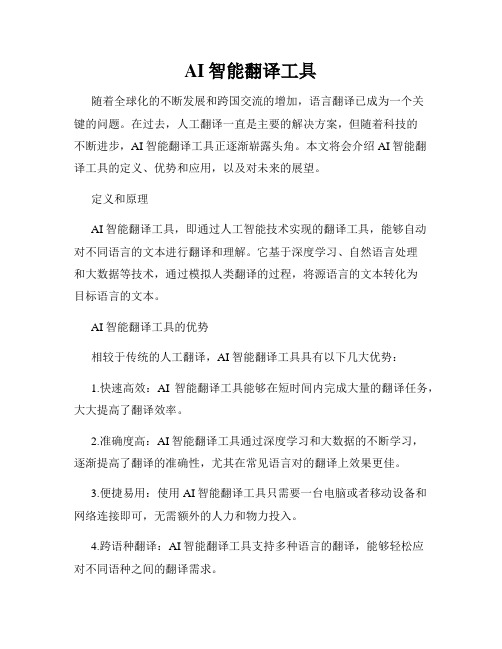 AI 智能翻译工具

随着全球化的不断发展和跨国交流的增加，语言翻译已成为一个关键的问题。在过去，人工翻译一直是主要的解决方案，但随着科技的不断进步，AI 智能翻译工具正逐渐崭露头角。本文将会介绍 AI 智能翻译工具的定义、优势和应用，以及对未来的展望。

定义和原理

AI 智能翻译工具，即通过人工智能技术实现的翻译工具，能够自动对不同语言的文本进行翻译和理解。它基于深度学习、自然语言处理和大数据等技术，通过模拟人类翻译的过程，将源语言的文本转化为目标语言的文本。

AI 智能翻译工具的优势

相较于传统的人工翻译，AI 智能翻译工具具有以下几大优势：

1.快速高效：AI 智能翻译工具能够在短时间内完成大量的翻译任务，大大提高了翻译效率。

2.准确度高：AI 智能翻译工具通过深度学习和大数据的不断学习，逐渐提高了翻译的准确性，尤其在常见语言对的翻译上效果更佳。

3.便捷易用：使用 AI 智能翻译工具只需要一台电脑或者移动设备和网络连接即可，无需额外的人力和物力投入。

4.跨语种翻译：AI 智能翻译工具支持多种语言的翻译，能够轻松应对不同语种之间的翻译需求。